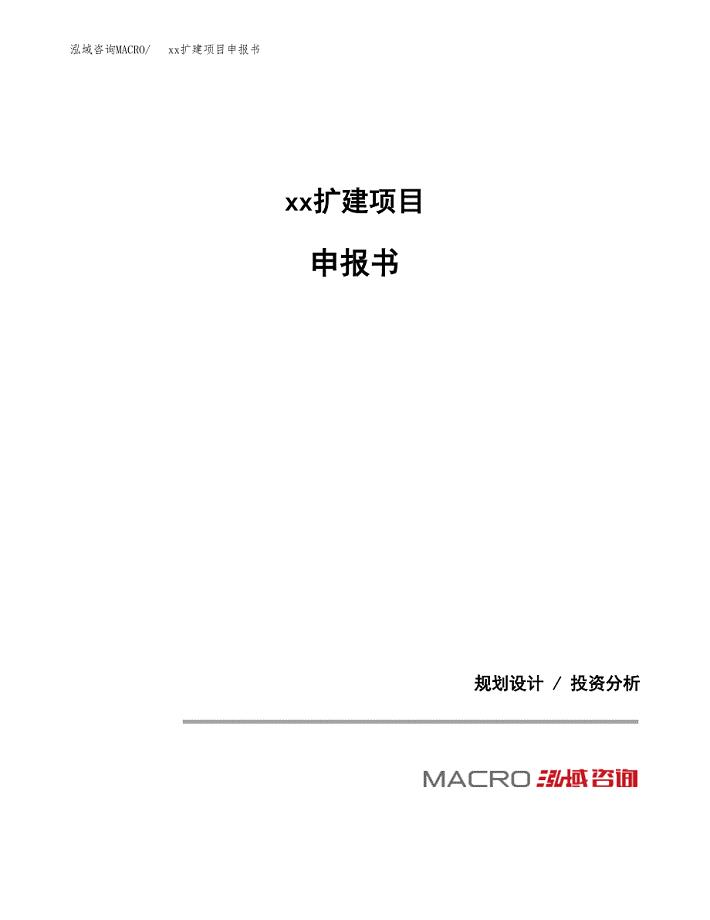 泓域咨询MACRO/ xx扩建项目申报书

xx扩建项目

申报书

规划设计 / 投资分析

MACRO 泓域咨询